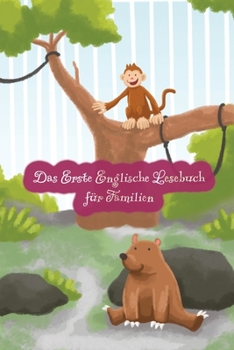 Das Erste Englische Lesebuch für Familien